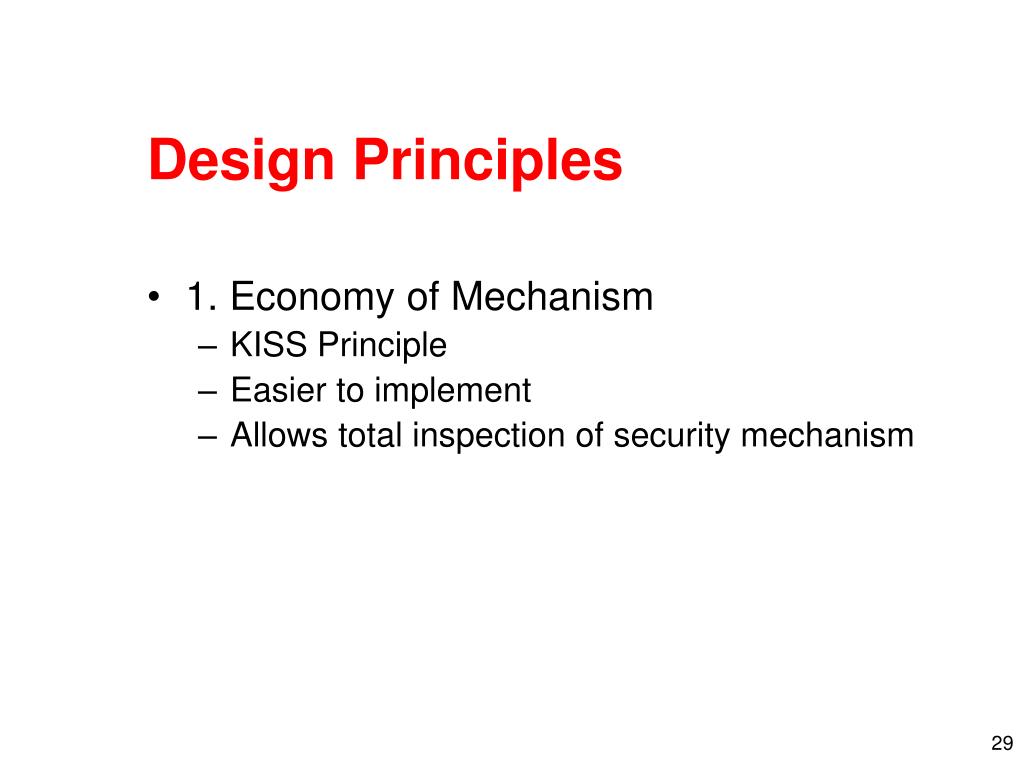 Design Principles

• 1. Economy of Mechanism
– KISS Principle
– Easier to implement
– Allows total inspection of security mechanism

29